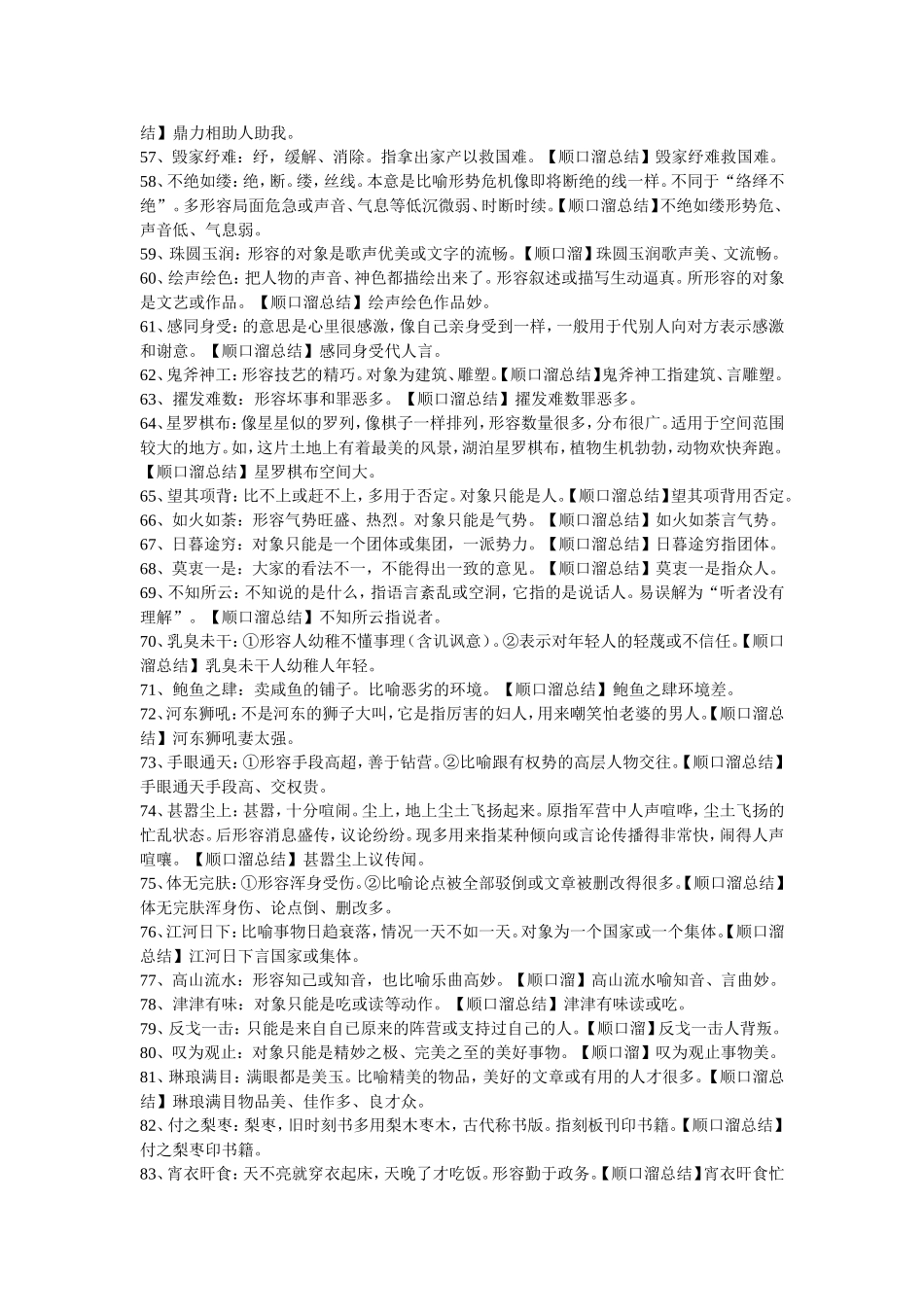 结】鼎力相助人助我。
57、毁家纾难：纾，缓解、消除。指拿出家产以救国难。【顺口溜总结】毁家纾难救国难。
58、不绝如缕：绝，断。缕，丝线。本意是比喻形势危机像即将断绝的线一样。不同于“络绎不绝”。多形容局面危急或声音、气息等低沉微弱、时断时续。【顺口溜总结】不绝如缕形势危、声音低、气息弱。
59、珠圆玉润：形容的对象是歌声优美或文字的流畅。【顺口溜】珠圆玉润歌声美、文流畅。
60、绘声绘色：把人物的声音、神色都描绘出来了。形容叙述或描写生动逼真。所形容的对象是文艺或作品。【顺口溜总结】绘声绘色作品妙。
61、感同身受：的意思是心里很感激，像自己亲身受到一样，一般用于代别人向对方表示感激和谢意。【顺口溜总结】感同身受代人言。
62、鬼斧神工：形容技艺的精巧。对象为建筑、雕塑。【顺口溜总结】鬼斧神工指建筑、言雕塑。
63、擢发难数：形容坏事和罪恶多。【顺口溜总结】擢发难数罪恶多。
64、星罗棋布：像星星似的罗列，像棋子一样排列，形容数量很多，分布很广。适用于空间范围较大的地方。如，这片土地上有着最美的风景，湖泊星罗棋布，植物生机勃勃，动物欢快奔跑。【顺口溜总结】星罗棋布空间大。
65、望其项背：比不上或赶不上，多用于否定。对象只能是人。【顺口溜总结】望其项背用否定。
66、如火如荼：形容气势旺盛、热烈。对象只能是气势。【顺口溜总结】如火如荼言气势。
67、日暮途穷：对象只能是一个团体或集团，一派势力。【顺口溜总结】日暮途穷指团体。
68、莫衷一是：大家的看法不一，不能得出一致的意见。【顺口溜总结】莫衷一是指众人。
69、不知所云：不知说的是什么，指语言紊乱或空洞，它指的是说话人。易误解为“听者没有理解”。【顺口溜总结】不知所云指说者。
70、乳臭未干：①形容人幼稚不懂事理（含讥讽意）。②表示对年轻人的轻蔑或不信任。【顺口溜总结】乳臭未干人幼稚人年轻。
71、鲍鱼之肆：卖咸鱼的铺子。比喻恶劣的环境。【顺口溜总结】鲍鱼之肆环境差。
72、河东狮吼：不是河东的狮子大叫，它是指厉害的妇人，用来嘲笑怕老婆的男人。【顺口溜总结】河东狮吼妻太强。
73、手眼通天：①形容手段高超，善于钻营。②比喻跟有权势的高层人物交往。【顺口溜总结】手眼通天手段高、交权贵。
74、甚嚣尘上：甚嚣，十分喧闹。尘上，地上尘土飞扬起来。原指军营中人声喧哗，尘土飞扬的忙乱状态。后形容消息盛传，议论纷纷。现多用来指某种倾向或言论传播得非常快，闹得人声喧嚷。【顺口溜总结】甚嚣尘上议传闻。
75、体无完肤：①形容浑身受伤。②比喻论点被全部驳倒或文章被删改得很多。【顺口溜总结】体无完肤浑身伤、论点倒、删改多。
76、江河日下：比喻事物日趋衰落，情况一天不如一天。对象为一个国家或一个集体。【顺口溜总结】江河日下言国家或集体。
77、高山流水：形容知己或知音，也比喻乐曲高妙。【顺口溜】高山流水喻知音、言曲妙。
78、津津有味：对象只能是吃或读等动作。【顺口溜总结】津津有味读或吃。
79、反戈一击：只能是来自自己原来的阵营或支持过自己的人。【顺口溜】反戈一击人背叛。
80、叹为观止：对象只能是精妙之极、完美之至的美好事物。【顺口溜】叹为观止事物美。
81、琳琅满目：满眼都是美玉。比喻精美的物品，美好的文章或有用的人才很多。【顺口溜总结】琳琅满目物品美、佳作多、良才众。
82、付之梨枣：梨枣，旧时刻书多用梨木枣木，古代称书版。指刻板刊印书籍。【顺口溜总结】付之梨枣印书籍。
83、宵衣旰食：天不亮就穿衣起床，天晚了才吃饭。形容勤于政务。【顺口溜总结】宵衣旰食忙